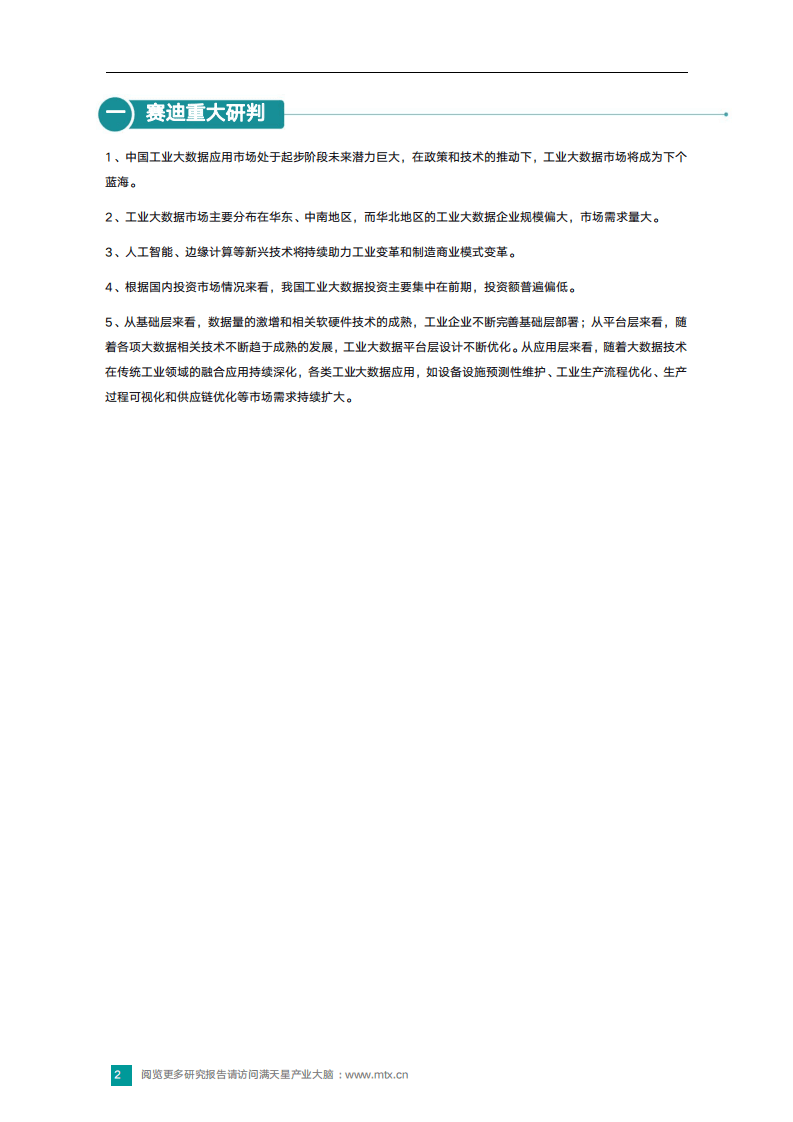 一 赛迪重大研判

1、中国工业大数据应用市场处于起步阶段未来潜力巨大，在政策和技术的推动下，工业大数据市场将成为下个蓝海。

2、工业大数据市场主要分布在华东、中南地区，而华北地区的工业大数据企业规模偏大，市场需求量大。

3、人工智能、边缘计算等新兴技术将持续助力工业变革和制造商业模式变革。

4、根据国内投资市场情况来看，我国工业大数据投资主要集中在前期，投资额普遍偏低。

5、从基础层来看，数据量的激增和相关软硬件技术的成熟，工业企业不断完善基础层部署；从平台层来看，随着各项大数据相关技术不断趋于成熟的发展，工业大数据平台层设计不断优化。从应用层来看，随着大数据技术在传统工业领域的融合应用持续深化，各类工业大数据应用，如设备设施预测性维护、工业生产流程优化、生产过程可视化和供应链优化等市场需求持续扩大。

2 阅览更多研究报告请访问满天星产业大脑：www.mtx.cn